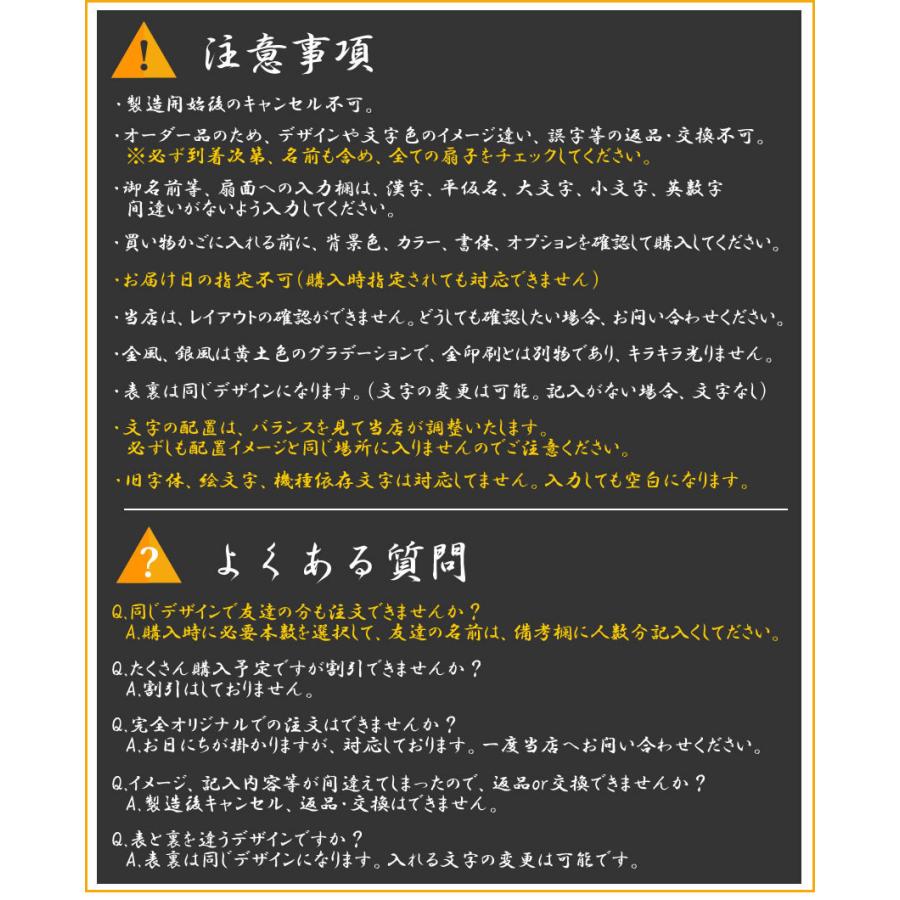 注意事項

・製造開始後のキャンセル不可。

・オーダー品のため、デザインや文字色のイメージ違い、誤字等の返品・交換不可。
※必ず到着次第、名前も含め、全ての扇子をチェックしてください。

・御名前等、扇面への入力欄は、漢字、平仮名、大文字、小文字、英数字
間違いがないよう入力してください。

・買い物かごに入れる前に、背景色、カラー、書体、オプションを確認して購入してください。

・お届け日の指定不可（購入時指定されても対応できません）

・当店は、レイアウトの確認ができません。どうしても確認したい場合、お問い合わせください。

・金風、銀風は黄土色のグラデーションで、金印刷とは別物であり、キラキラ光りません。

・表裏は同じデザインになります。（文字の変更は可能。記入がない場合、文字なし）

・文字の配置は、バランスを見て当店が調整いたします。
必ずしも配置イメージと同じ場所に入りませんのでご注意ください。

・旧字体、絵文字、機種依存文字は対応してません。入力しても空白になります。

よくある質問

Q.同じデザインで友達の分も注文できませんか？
A.購入時に必要本数を選択して、友達の名前は、備考欄に人数分記入くしてください。

Q.たくさん購入予定ですが割引できませんか？
A.割引はしておりません。

Q.完全オリジナルでの注文はできませんか？
A.お日にちが掛かりますが、対応しております。一度当店へお問い合わせください。

Q.イメージ、記入内容等が間違えてしまったので、返品or交換できませんか？
A.製造後キャンセル、返品・交換はできません。

Q.表と裏を違うデザインですか？
A.表裏は同じデザインになります。入れる文字の変更は可能です。